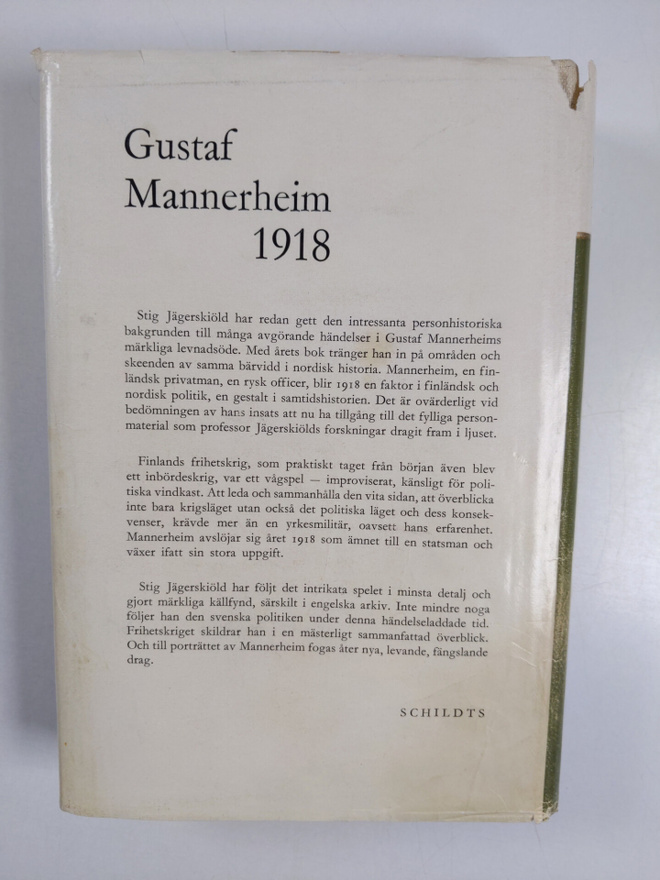 Gustaf
Mannerheim
1918

Stig Jägerskiöld har redan gett den intressanta personhistoriska bakgrunden till många avgörande händelser i Gustaf Mannerheims märkliga levnadsöde. Med årets bok tränger han in på områden och skeenden av samma bärvidd i nordisk historia. Mannerheim, en finländsk privatman, en rysk officer, blir 1918 en faktor i finländsk och nordisk politik, en gestalt i samtidshistorien. Det är ovärderligt vid bedömningen av hans insats att nu ha tillgång till det fylliga personmaterial som professor Jägerskiölds forskningar dragit fram i ljuset.

Finlands frihetskrig, som praktiskt taget från början även blev ett inbördeskrig, var ett vågspel — improviserat, känsligt för politiska vindkast. Att leda och sammanhålla den vita sidan, att överblicka inte bara krigsläget utan också det politiska läget och dess konsekvenser, krävde mer än en yrkesmilitär, oavsett hans erfarenhet. Mannerheim avslöjar sig året 1918 som ämnet till en statsman och växer ifatt sin stora uppgift.

Stig Jägerskiöld har följt det intrikata spelet i minsta detalj och gjort märkliga källfynd, särskilt i engelska arkiv. Inte mindre noga följer han den svenska politiken under denna händelseladdade tid. Frihetskriget skildrar han i en mästerligt sammanfattad överblick. Och till porträttet av Mannerheim fogas åter nya, levande, fängslande drag.

SCHILDTS